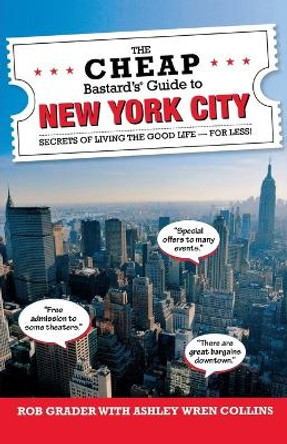 THE
CHEAP
Bastard's® Guide to
NEW YORK CITY
SECRETS OF LIVING THE GOOD LIFE — FOR LESS!

"Special offers to many events."

"Free admission to some theaters."

"There are great bargains downtown."

ROB GRADER WITH ASHLEY WREN COLLINS